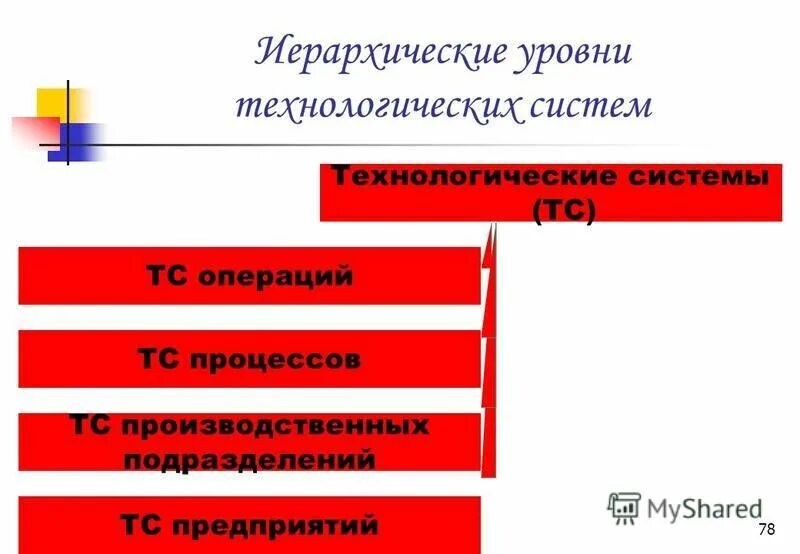 Иерархические уровни технологических систем

Технологические системы (ТС)

ТС операций

ТС процессов

ТС производственных подразделений

ТС предприятий

MyShared

78